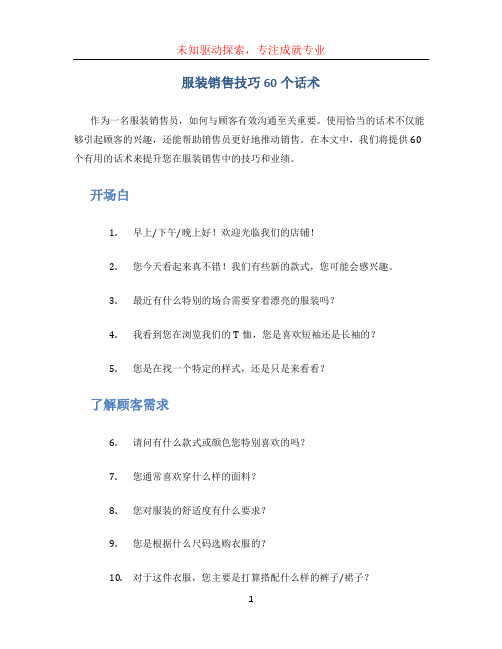 未知驱动探索，专注成就专业

服装销售技巧 60 个话术

作为一名服装销售员，如何与顾客有效沟通至关重要。使用恰当的话术不仅能够引起顾客的兴趣，还能帮助销售员更好地推动销售。在本文中，我们将提供 60 个有用的话术来提升您在服装销售中的技巧和业绩。

开场白

1. 早上/下午/晚上好！欢迎光临我们的店铺！

2. 您今天看起来真不错！我们有些新的款式，您可能会感兴趣。

3. 最近有什么特别的场合需要穿着漂亮的服装吗？

4. 我看到您在浏览我们的 T 恤，您是喜欢短袖还是长袖的？

5. 您是在找一个特定的样式，还是只是来看看？

了解顾客需求

6. 请问有什么款式或颜色您特别喜欢的吗？

7. 您通常喜欢穿什么样的面料？

8. 您对服装的舒适度有什么要求？

9. 您是根据什么尺码选购衣服的？

10. 对于这件衣服，您主要是打算搭配什么样的裤子/裙子？

1